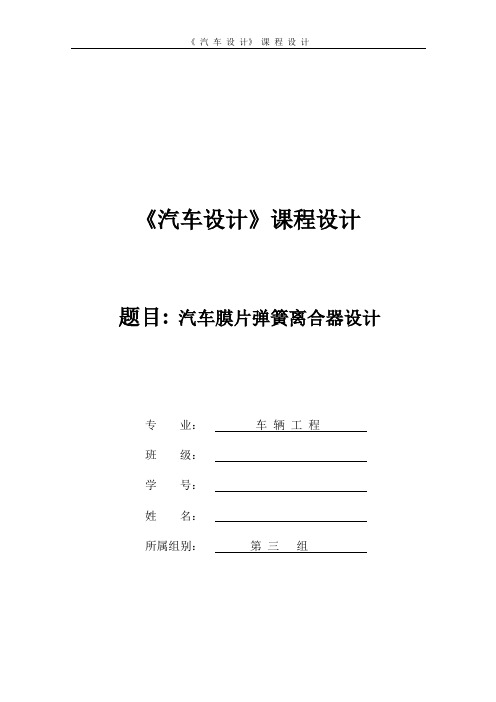 《汽车设计》课程设计

《汽车设计》课程设计

题目：汽车膜片弹簧离合器设计

专 业： 车辆工程

班 级：

学 号：

姓 名：

所属组别： 第三 组